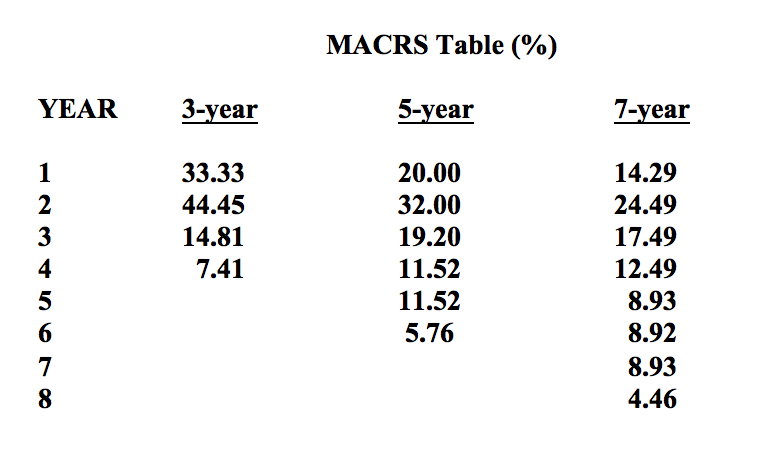 MACRS Table (%)

| YEAR | 3-year | 5-year | 7-year |
|---|---|---|---|
| 1 | 33.33 | 20.00 | 14.29 |
| 2 | 44.45 | 32.00 | 24.49 |
| 3 | 14.81 | 19.20 | 17.49 |
| 4 | 7.41 | 11.52 | 12.49 |
| 5 | | 11.52 | 8.93 |
| 6 | | 5.76 | 8.92 |
| 7 | | | 8.93 |
| 8 | | | 4.46 |